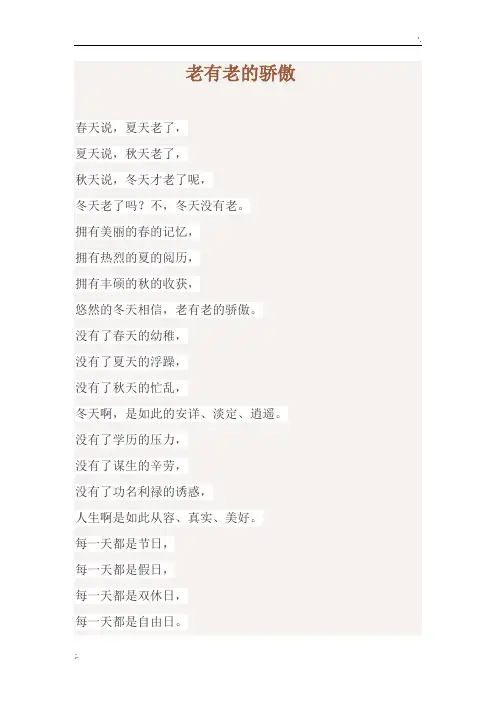 老有老的骄傲

春天说，夏天老了，

夏天说，秋天老了，

秋天说，冬天才老了呢，

冬天老了吗？不，冬天没有老。

拥有美丽的春的记忆，

拥有热烈的夏的阅历，

拥有丰硕的秋的收获，

悠然的冬天相信，老有老的骄傲。

没有了春天的幼稚，

没有了夏天的浮躁，

没有了秋天的忙乱，

冬天啊，是如此的安详、淡定、逍遥。

没有了学历的压力，

没有了谋生的辛劳，

没有了功名利禄的诱惑，

人生啊是如此从容、真实、美好。

每一天都是节日，

每一天都是假日，

每一天都是双休日，

每一天都是自由日。